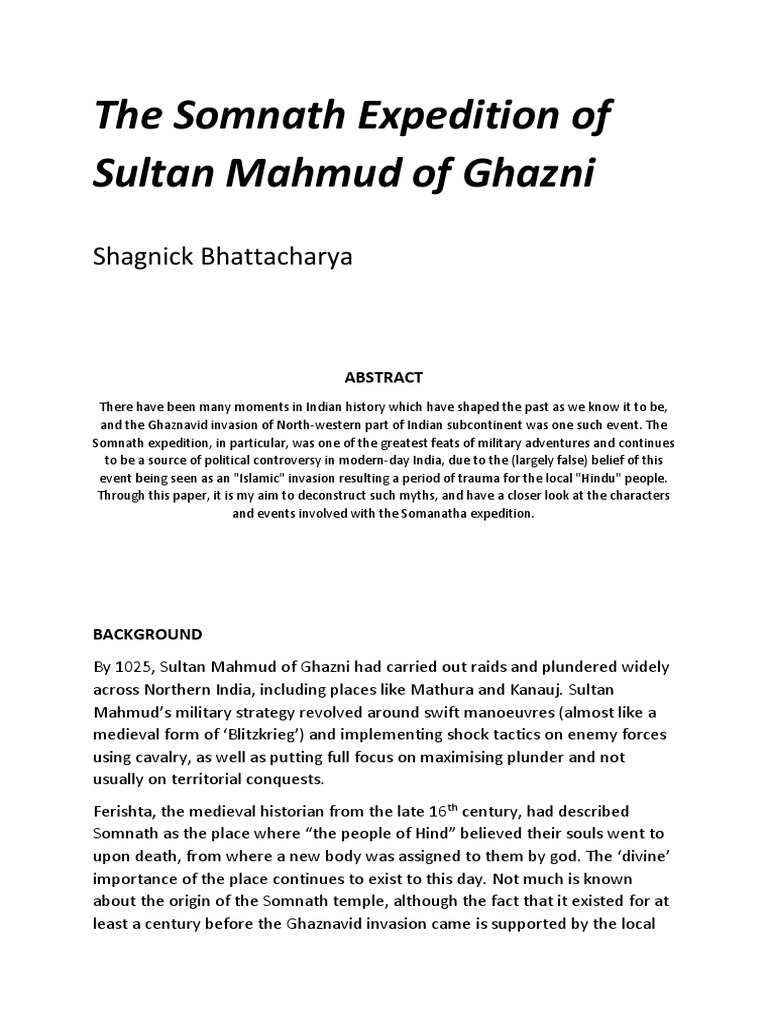 The Somnath Expedition of Sultan Mahmud of Ghazni

Shagnick Bhattacharya

ABSTRACT

There have been many moments in Indian history which have shaped the past as we know it to be, and the Ghaznavid invasion of North-western part of Indian subcontinent was one such event. The Somnath expedition, in particular, was one of the greatest feats of military adventures and continues to be a source of political controversy in modern-day India, due to the (largely false) belief of this event being seen as an "Islamic" invasion resulting a period of trauma for the local "Hindu" people. Through this paper, it is my aim to deconstruct such myths, and have a closer look at the characters and events involved with the Somanatha expedition.

BACKGROUND

By 1025, Sultan Mahmud of Ghazni had carried out raids and plundered widely across Northern India, including places like Mathura and Kanauj. Sultan Mahmud's military strategy revolved around swift manoeuvres (almost like a medieval form of 'Blitzkrieg') and implementing shock tactics on enemy forces using cavalry, as well as putting full focus on maximising plunder and not usually on territorial conquests.

Ferishta, the medieval historian from the late 16$^{th}$ century, had described Somnath as the place where "the people of Hind" believed their souls went to upon death, from where a new body was assigned to them by god. The 'divine' importance of the place continues to exist to this day. Not much is known about the origin of the Somnath temple, although the fact that it existed for at least a century before the Ghaznavid invasion came is supported by the local